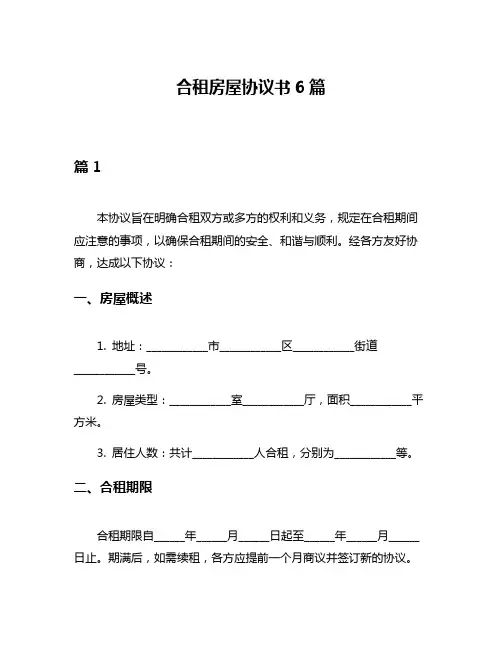 合租房屋协议书 6 篇

篇 1

本协议旨在明确合租双方或多方的权利和义务，规定在合租期间应注意的事项，以确保合租期间的安全、和谐与顺利。经各方友好协商，达成以下协议：

一、房屋概述

1. 地址：__________市__________区__________街道__________号。

2. 房屋类型：__________室__________厅，面积__________平方米。

3. 居住人数：共计__________人合租，分别为__________等。

二、合租期限

合租期限自_____年_____月_____日起至_____年_____月_____日止。期满后，如需续租，各方应提前一个月商议并签订新的协议。